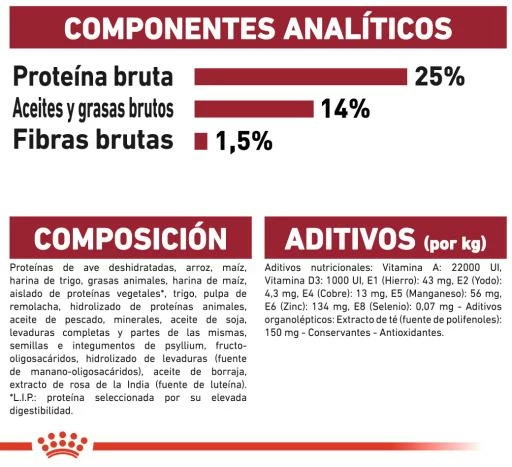 COMPONENTES ANALÍTICOS

Proteína bruta 25%
Aceites y grasas brutos 14%
Fibras brutas 1,5%

COMPOSICIÓN

Proteínas de ave deshidratadas, arroz, maíz, harina de trigo, grasas animales, harina de maíz, aislado de proteínas vegetales*, trigo, pulpa de remolacha, hidrolizado de proteínas animales, aceite de pescado, minerales, aceite de soja, levaduras completas y partes de las mismas, semillas e integumentos de psyllium, fructo-oligosacáridos, hidrolizado de levaduras (fuente de manano-oligosacáridos), aceite de borraja, extracto de rosa de la India (fuente de luteína). *L.I.P.: proteína seleccionada por su elevada digestibilidad.

ADITIVOS (por kg)

Aditivos nutricionales: Vitamina A: 22000 UI, Vitamina D3: 1000 UI, E1 (Hierro): 43 mg, E2 (Yodo): 4,3 mg, E4 (Cobre): 13 mg, E5 (Manganeso): 56 mg, E6 (Zinc): 134 mg, E8 (Selenio): 0,07 mg - Aditivos organolépticos: Extracto de té (fuente de polifenoles): 150 mg - Conservantes - Antioxidantes.